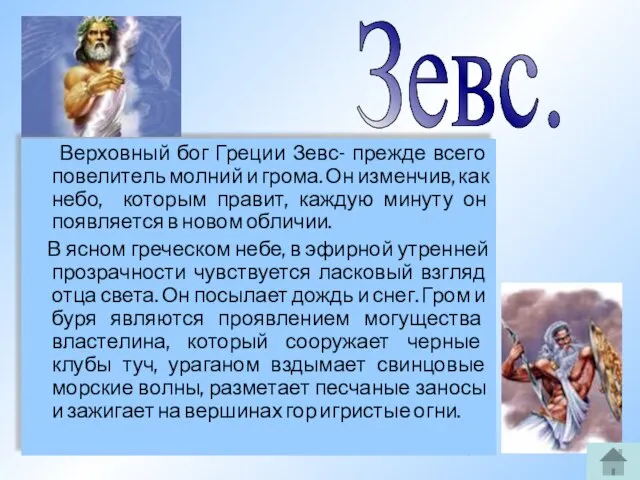 Зевс.

Верховный бог Греции Зевс- прежде всего повелитель молний и грома. Он изменчив, как небо, которым правит, каждую минуту он появляется в новом обличии.

В ясном греческом небе, в эфирной утренней прозрачности чувствуется ласковый взгляд отца света. Он посылает дождь и снег. Гром и буря являются проявлением могущества властелина, который сооружает черные клубы туч, ураганом вздымает свинцовые морские волны, разметает песчаные заносы и зажигает на вершинах гор игристые огни.